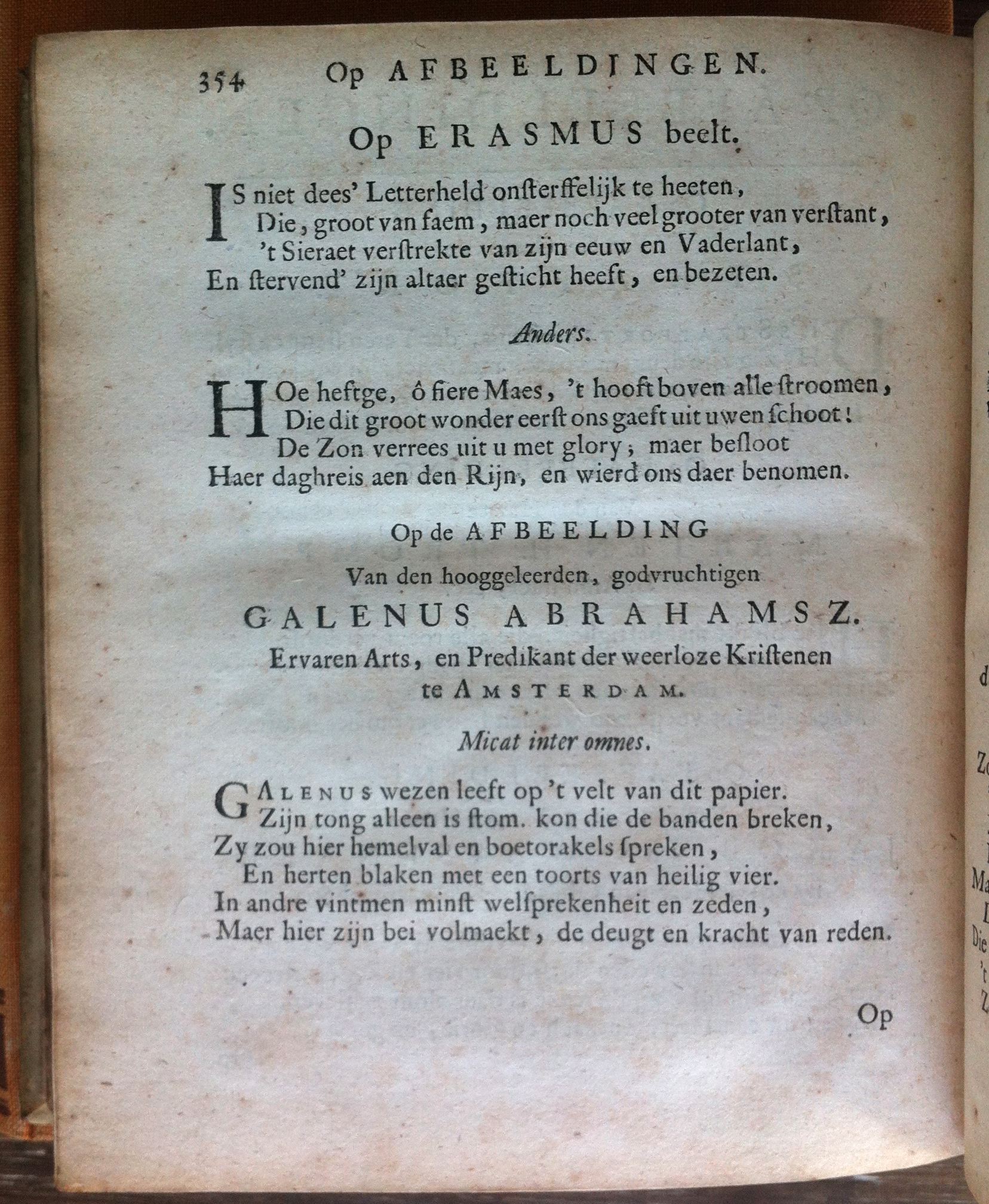 354 Op AFBEELDINGEN.

Op ERASMUS beelt.

IS niet dees' Letterheld onsterffelijk te heeten,
Die, groot van faem, maer noch veel grooter van verſtant,
't Sieraet verſtrekte van zijn eeuw en Vaderlant,
En ſtervend' zijn altaer geſticht heeft, en bezeten.

Anders.

HOe heftge, ô fiere Maes, 't hooft boven alle ſtroomen,
Die dit groot wonder eerſt ons gaeft uit uwen ſchoot!
De Zon verrees uit u met glory; maer beſloot
Haer daghreis aen den Rijn, en wierd ons daer benomen.

Op de AFBEELDING
Van den hooggeleerden, godvruchtigen
GALENUS ABRAHAMSZ.
Ervaren Arts, en Predikant der weerloze Kriſtenen
te AMSTERDAM.

Micat inter omnes.

GALENUS wezen leeft op 't velt van dit papier.
Zijn tong alleen is ſtom. kon die de banden breken,
Zy zou hier hemelval en boetorakels ſpreken,
En herten blaken met een toorts van heilig vier.
In andre vintmen minſt welſprekenheit en zeden,
Maer hier zijn bei volmaekt, de deugt en kracht van reden.

Op